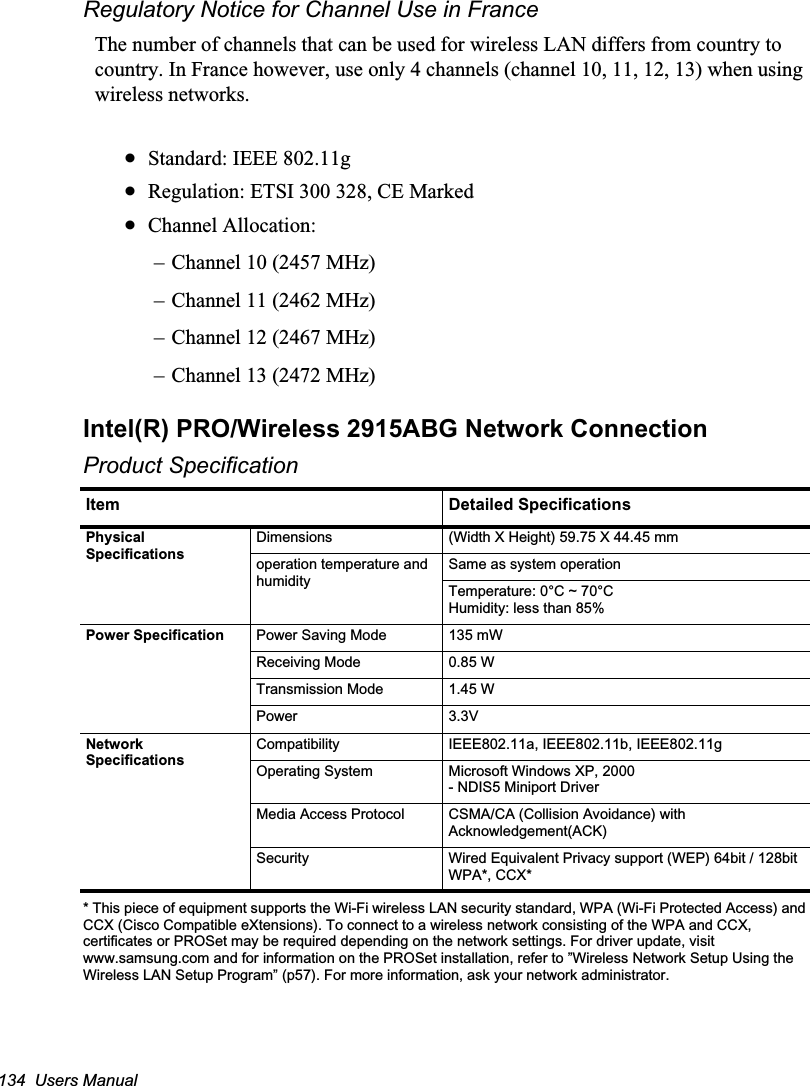 Regulatory Notice for Channel Use in France

The number of channels that can be used for wireless LAN differs from country to country. In France however, use only 4 channels (channel 10, 11, 12, 13) when using wireless networks.

• Standard: IEEE 802.11g
• Regulation: ETSI 300 328, CE Marked
• Channel Allocation:
– Channel 10 (2457 MHz)
– Channel 11 (2462 MHz)
– Channel 12 (2467 MHz)
– Channel 13 (2472 MHz)

Intel(R) PRO/Wireless 2915ABG Network Connection

Product Specification

| Item | | Detailed Specifications |
|---|---|---|
| Physical Specifications | Dimensions | (Width X Height) 59.75 X 44.45 mm |
| | operation temperature and humidity | Same as system operation |
| | | Temperature: 0°C ~ 70°C Humidity: less than 85% |
| Power Specification | Power Saving Mode | 135 mW |
| | Receiving Mode | 0.85 W |
| | Transmission Mode | 1.45 W |
| | Power | 3.3V |
| Network Specifications | Compatibility | IEEE802.11a, IEEE802.11b, IEEE802.11g |
| | Operating System | Microsoft Windows XP, 2000 - NDIS5 Miniport Driver |
| | Media Access Protocol | CSMA/CA (Collision Avoidance) with Acknowledgement(ACK) |
| | Security | Wired Equivalent Privacy support (WEP) 64bit / 128bit WPA*, CCX* |

* This piece of equipment supports the Wi-Fi wireless LAN security standard, WPA (Wi-Fi Protected Access) and CCX (Cisco Compatible eXtensions). To connect to a wireless network consisting of the WPA and CCX, certificates or PROSet may be required depending on the network settings. For driver update, visit www.samsung.com and for information on the PROSet installation, refer to ”Wireless Network Setup Using the Wireless LAN Setup Program” (p57). For more information, ask your network administrator.

134 Users Manual